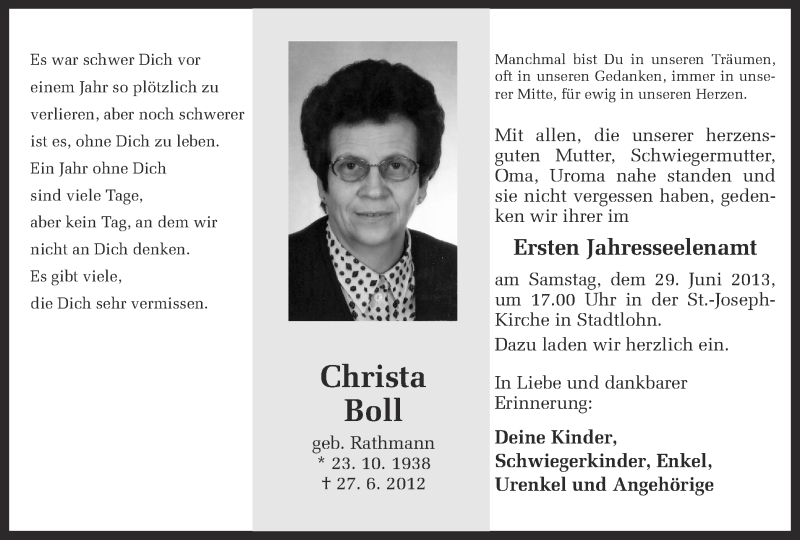 Es war schwer Dich vor einem Jahr so plötzlich zu verlieren, aber noch schwerer ist es, ohne Dich zu leben.
Ein Jahr ohne Dich sind viele Tage, aber kein Tag, an dem wir nicht an Dich denken.
Es gibt viele, die Dich sehr vermissen.

Christa
Boll
geb. Rathmann
* 23. 10. 1938
† 27. 6. 2012

Manchmal bist Du in unseren Träumen, oft in unseren Gedanken, immer in unserer Mitte, für ewig in unseren Herzen.

Mit allen, die unserer herzensguten Mutter, Schwiegermutter, Oma, Uroma nahe standen und sie nicht vergessen haben, gedenken wir ihrer im

Ersten Jahresseelenamt

am Samstag, dem 29. Juni 2013, um 17.00 Uhr in der St.-Joseph-Kirche in Stadtlohn.
Dazu laden wir herzlich ein.

In Liebe und dankbarer Erinnerung:

Deine Kinder,
Schwiegerkinder, Enkel,
Urenkel und Angehörige